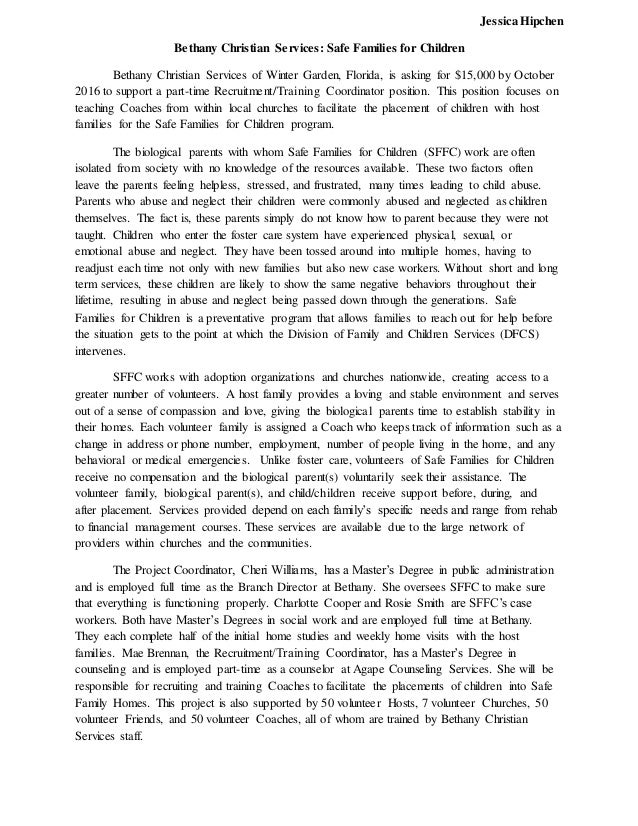 Jessica Hipchen

Bethany Christian Services: Safe Families for Children

Bethany Christian Services of Winter Garden, Florida, is asking for $15,000 by October 2016 to support a part-time Recruitment/Training Coordinator position. This position focuses on teaching Coaches from within local churches to facilitate the placement of children with host families for the Safe Families for Children program.

The biological parents with whom Safe Families for Children (SFFC) work are often isolated from society with no knowledge of the resources available. These two factors often leave the parents feeling helpless, stressed, and frustrated, many times leading to child abuse. Parents who abuse and neglect their children were commonly abused and neglected as children themselves. The fact is, these parents simply do not know how to parent because they were not taught. Children who enter the foster care system have experienced physical, sexual, or emotional abuse and neglect. They have been tossed around into multiple homes, having to readjust each time not only with new families but also new case workers. Without short and long term services, these children are likely to show the same negative behaviors throughout their lifetime, resulting in abuse and neglect being passed down through the generations. Safe Families for Children is a preventative program that allows families to reach out for help before the situation gets to the point at which the Division of Family and Children Services (DFCS) intervenes.

SFFC works with adoption organizations and churches nationwide, creating access to a greater number of volunteers. A host family provides a loving and stable environment and serves out of a sense of compassion and love, giving the biological parents time to establish stability in their homes. Each volunteer family is assigned a Coach who keeps track of information such as a change in address or phone number, employment, number of people living in the home, and any behavioral or medical emergencies. Unlike foster care, volunteers of Safe Families for Children receive no compensation and the biological parent(s) voluntarily seek their assistance. The volunteer family, biological parent(s), and child/children receive support before, during, and after placement. Services provided depend on each family's specific needs and range from rehab to financial management courses. These services are available due to the large network of providers within churches and the communities.

The Project Coordinator, Cheri Williams, has a Master's Degree in public administration and is employed full time as the Branch Director at Bethany. She oversees SFFC to make sure that everything is functioning properly. Charlotte Cooper and Rosie Smith are SFFC's case workers. Both have Master's Degrees in social work and are employed full time at Bethany. They each complete half of the initial home studies and weekly home visits with the host families. Mae Brennan, the Recruitment/Training Coordinator, has a Master's Degree in counseling and is employed part-time as a counselor at Agape Counseling Services. She will be responsible for recruiting and training Coaches to facilitate the placements of children into Safe Family Homes. This project is also supported by 50 volunteer Hosts, 7 volunteer Churches, 50 volunteer Friends, and 50 volunteer Coaches, all of whom are trained by Bethany Christian Services staff.